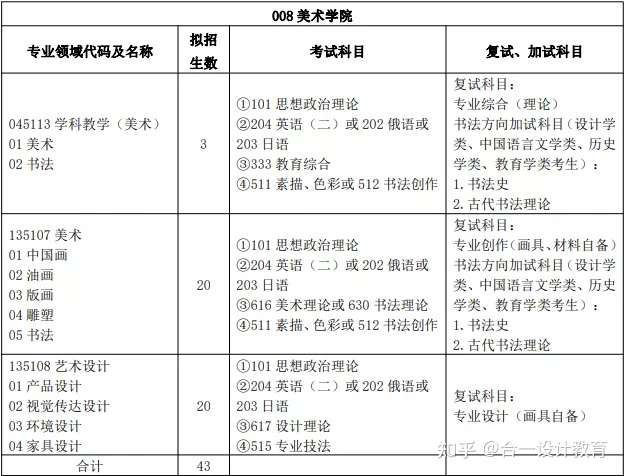 | 008美术学院 | | | |
|---|---|---|---|
| 专业领域代码及名称 | 拟招生数 | 考试科目 | 复试、加试科目 |
| 045113学科教学（美术） 01美术 02书法 | 3 | ①101思想政治理论 ②204英语（二）或202俄语或203日语 ③333教育综合 ④511素描、色彩或512书法创作 | 复试科目： 专业综合（理论） 书法方向加试科目（设计学类、中国语言文学类、历史学类、教育学类考生）： 1.书法史 2.古代书法理论 |
| 135107美术 01中国画 02油画 03版画 04雕塑 05书法 | 20 | ①101思想政治理论 ②204英语（二）或202俄语或203日语 ③616美术理论或630书法理论 ④511素描、色彩或512书法创作 | 复试科目： 专业创作（画具、材料自备） 书法方向加试科目（设计学类、中国语言文学类、历史学类、教育学类考生）： 1.书法史 2.古代书法理论 |
| 135108艺术设计 01产品设计 02视觉传达设计 03环境设计 04家具设计 | 20 | ①101思想政治理论 ②204英语（二）或202俄语或203日语 ③617设计理论 ④515专业技法 | 复试科目： 专业设计（画具自备） |
| 合计 | 43 | | |

知乎 @合一设计教育